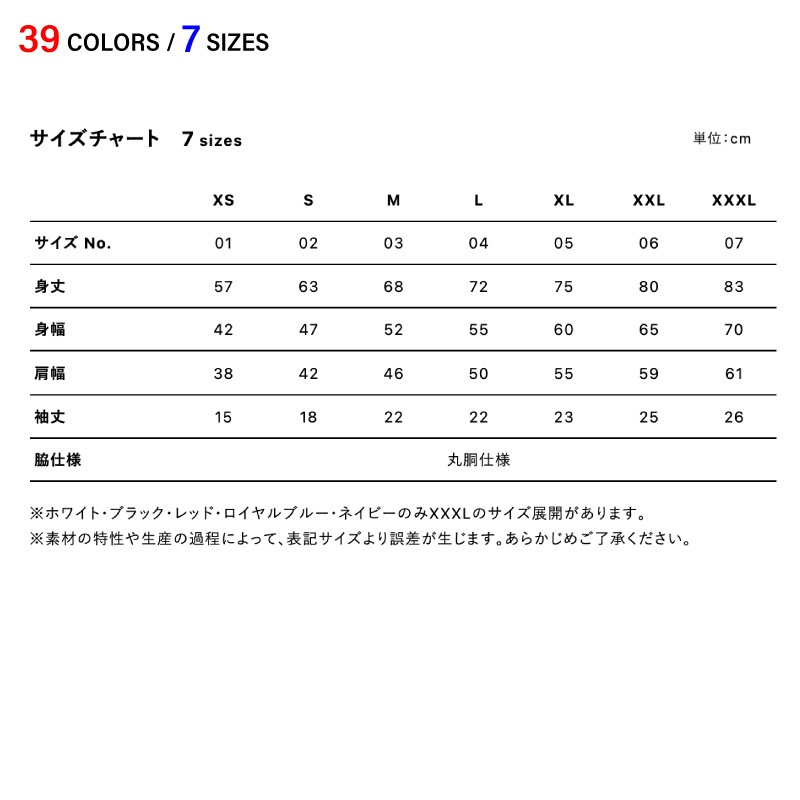 39 COLORS / 7 SIZES

サイズチャート 7 sizes

単位:cm

|  | XS | S | M | L | XL | XXL | XXXL |
|---|---|---|---|---|---|---|---|
| サイズ No. | 01 | 02 | 03 | 04 | 05 | 06 | 07 |
| 身丈 | 57 | 63 | 68 | 72 | 75 | 80 | 83 |
| 身幅 | 42 | 47 | 52 | 55 | 60 | 65 | 70 |
| 肩幅 | 38 | 42 | 46 | 50 | 55 | 59 | 61 |
| 袖丈 | 15 | 18 | 22 | 22 | 23 | 25 | 26 |
| 脇仕様 | 丸胴仕様 |  |  |  |  |  |  |

※ホワイト・ブラック・レッド・ロイヤルブルー・ネイビーのみXXXLのサイズ展開があります。
※素材の特性や生産の過程によって、表記サイズより誤差が生じます。あらかじめご了承ください。